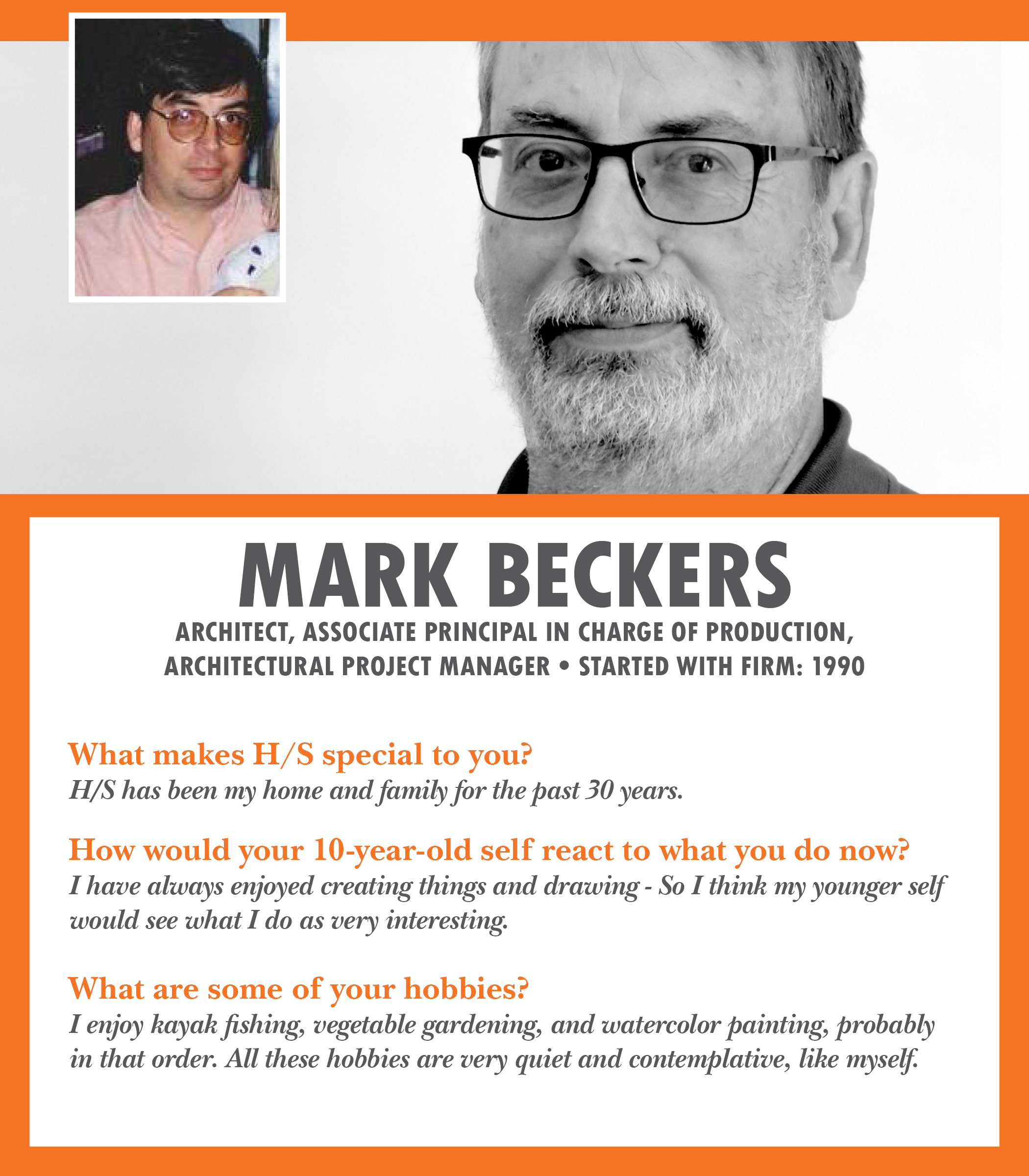 MARK BECKERS

ARCHITECT, ASSOCIATE PRINCIPAL IN CHARGE OF PRODUCTION, ARCHITECTURAL PROJECT MANAGER • STARTED WITH FIRM: 1990

What makes H/S special to you?
H/S has been my home and family for the past 30 years.

How would your 10-year-old self react to what you do now?
I have always enjoyed creating things and drawing - So I think my younger self would see what I do as very interesting.

What are some of your hobbies?
I enjoy kayak fishing, vegetable gardening, and watercolor painting, probably in that order. All these hobbies are very quiet and contemplative, like myself.